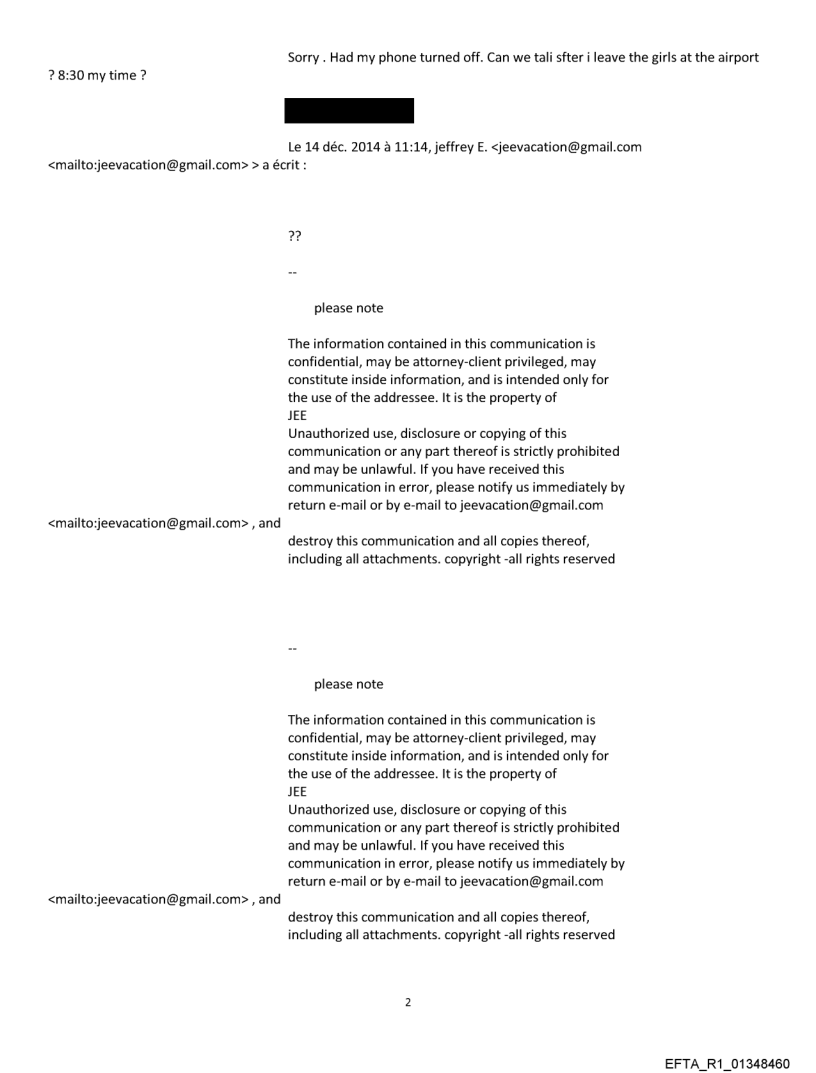 Sorry . Had my phone turned off. Can we tali sfter i leave the girls at the airport ? 8:30 my time ?

Le 14 déc. 2014 à 11:14, jeffrey E. <jeevacation@gmail.com <mailto:jeevacation@gmail.com> > a écrit :

??

--

please note

The information contained in this communication is confidential, may be attorney-client privileged, may constitute inside information, and is intended only for the use of the addressee. It is the property of JEE
Unauthorized use, disclosure or copying of this communication or any part thereof is strictly prohibited and may be unlawful. If you have received this communication in error, please notify us immediately by return e-mail or by e-mail to jeevacation@gmail.com <mailto:jeevacation@gmail.com> , and destroy this communication and all copies thereof, including all attachments. copyright -all rights reserved

--

please note

The information contained in this communication is confidential, may be attorney-client privileged, may constitute inside information, and is intended only for the use of the addressee. It is the property of JEE
Unauthorized use, disclosure or copying of this communication or any part thereof is strictly prohibited and may be unlawful. If you have received this communication in error, please notify us immediately by return e-mail or by e-mail to jeevacation@gmail.com <mailto:jeevacation@gmail.com> , and destroy this communication and all copies thereof, including all attachments. copyright -all rights reserved

2

EFTA_R1_01348460